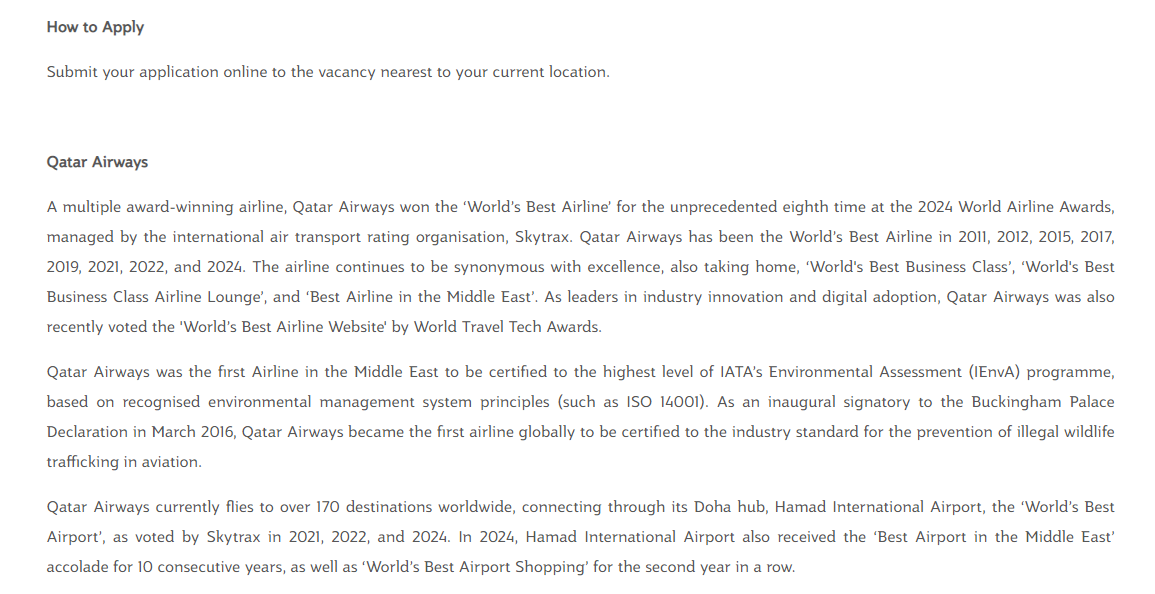 How to Apply

Submit your application online to the vacancy nearest to your current location.

Qatar Airways

A multiple award-winning airline, Qatar Airways won the 'World's Best Airline' for the unprecedented eighth time at the 2024 World Airline Awards, managed by the international air transport rating organisation, Skytrax. Qatar Airways has been the World's Best Airline in 2011, 2012, 2015, 2017, 2019, 2021, 2022, and 2024. The airline continues to be synonymous with excellence, also taking home, 'World's Best Business Class', 'World's Best Business Class Airline Lounge', and 'Best Airline in the Middle East'. As leaders in industry innovation and digital adoption, Qatar Airways was also recently voted the 'World's Best Airline Website' by World Travel Tech Awards.

Qatar Airways was the first Airline in the Middle East to be certified to the highest level of IATA's Environmental Assessment (IEnvA) programme, based on recognised environmental management system principles (such as ISO 14001). As an inaugural signatory to the Buckingham Palace Declaration in March 2016, Qatar Airways became the first airline globally to be certified to the industry standard for the prevention of illegal wildlife trafficking in aviation.

Qatar Airways currently flies to over 170 destinations worldwide, connecting through its Doha hub, Hamad International Airport, the 'World's Best Airport', as voted by Skytrax in 2021, 2022, and 2024. In 2024, Hamad International Airport also received the 'Best Airport in the Middle East' accolade for 10 consecutive years, as well as 'World's Best Airport Shopping' for the second year in a row.